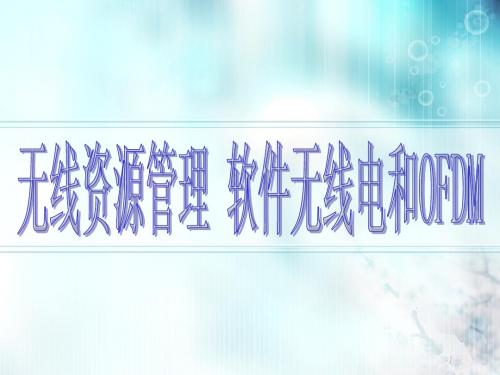 无线资源管理 软件无线电和OFDM